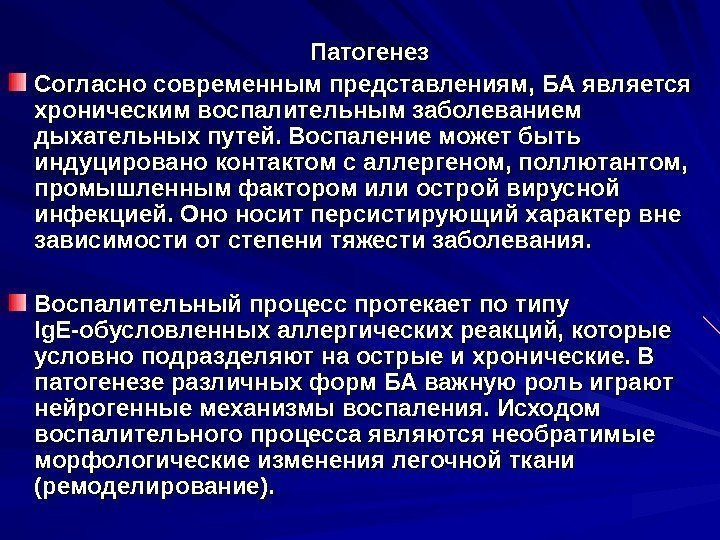 Патогенез

Согласно современным представлениям, БА является хроническим воспалительным заболеванием дыхательных путей. Воспаление может быть индуцировано контактом с аллергеном, поллютантом, промышленным фактором или острой вирусной инфекцией. Оно носит персистирующий характер вне зависимости от степени тяжести заболевания.

Воспалительный процесс протекает по типу IgE-обусловленных аллергических реакций, которые условно подразделяют на острые и хронические. В патогенезе различных форм БА важную роль играют нейрогенные механизмы воспаления. Исходом воспалительного процесса являются необратимые морфологические изменения легочной ткани (ремоделирование).